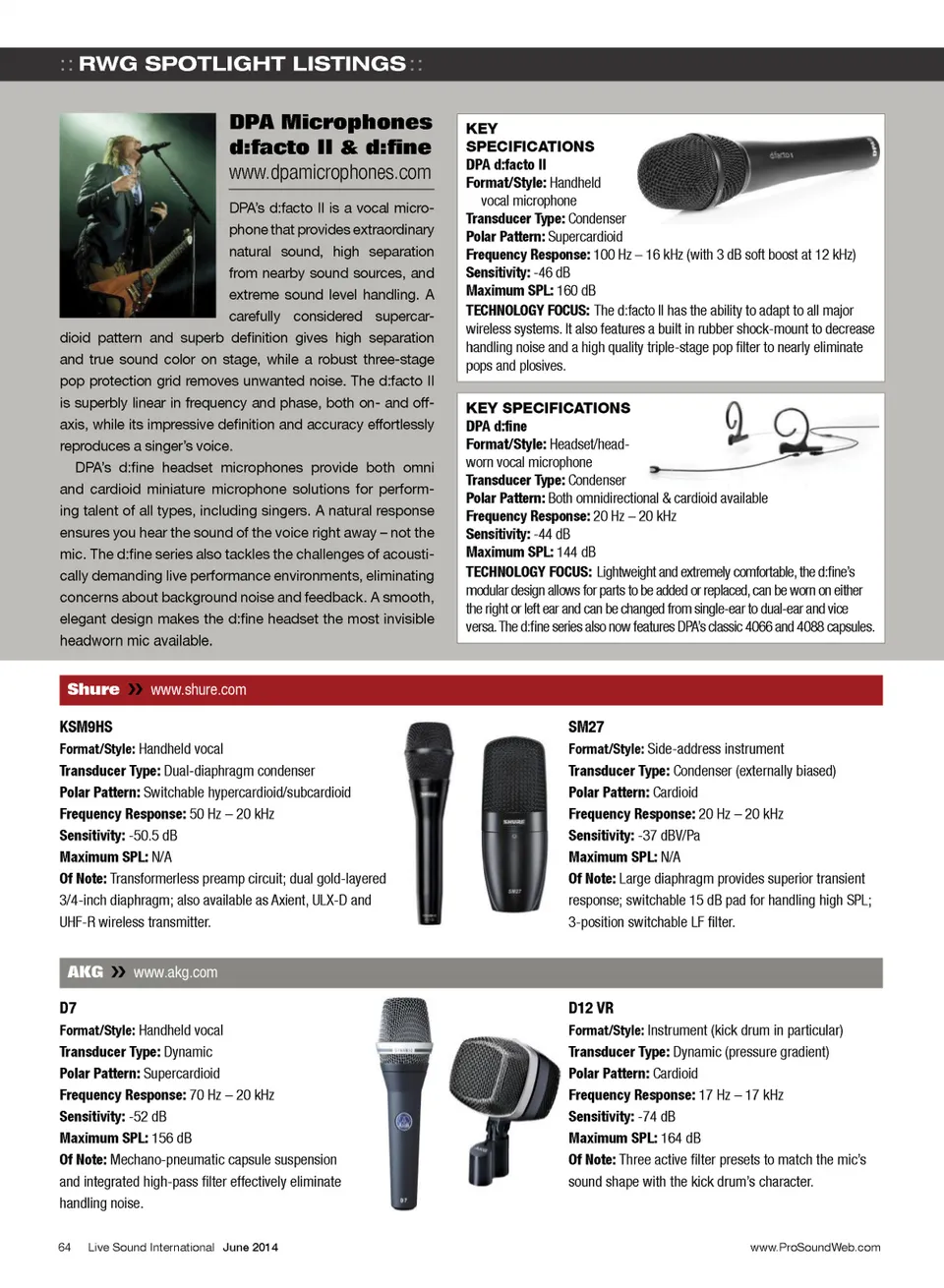 :: RWG SPOTLIGHT LISTINGS ::

DPA Microphones d:facto II & d:fine
www.dpamicrophones.com

DPA's d:facto II is a vocal microphone that provides extraordinary natural sound, high separation from nearby sound sources, and extreme sound level handling. A carefully considered supercardioid pattern and superb definition gives high separation and true sound color on stage, while a robust three-stage pop protection grid removes unwanted noise. The d:facto II is superbly linear in frequency and phase, both on- and off-axis, while its impressive definition and accuracy effortlessly reproduces a singer's voice.

DPA's d:fine headset microphones provide both omni and cardioid miniature microphone solutions for performing talent of all types, including singers. A natural response ensures you hear the sound of the voice right away – not the mic. The d:fine series also tackles the challenges of acoustically demanding live performance environments, eliminating concerns about background noise and feedback. A smooth, elegant design makes the d:fine headset the most invisible headworn mic available.

KEY SPECIFICATIONS
DPA d:facto II
Format/Style: Handheld vocal microphone
Transducer Type: Condenser
Polar Pattern: Supercardioid
Frequency Response: 100 Hz – 16 kHz (with 3 dB soft boost at 12 kHz)
Sensitivity: -46 dB
Maximum SPL: 160 dB
TECHNOLOGY FOCUS: The d:facto II has the ability to adapt to all major wireless systems. It also features a built in rubber shock-mount to decrease handling noise and a high quality triple-stage pop filter to nearly eliminate pops and plosives.

KEY SPECIFICATIONS
DPA d:fine
Format/Style: Headset/head-worn vocal microphone
Transducer Type: Condenser
Polar Pattern: Both omnidirectional & cardioid available
Frequency Response: 20 Hz – 20 kHz
Sensitivity: -44 dB
Maximum SPL: 144 dB
TECHNOLOGY FOCUS: Lightweight and extremely comfortable, the d:fine's modular design allows for parts to be added or replaced, can be worn on either the right or left ear and can be changed from single-ear to dual-ear and vice versa. The d:fine series also now features DPA's classic 4066 and 4088 capsules.

Shure » www.shure.com

KSM9HS
Format/Style: Handheld vocal
Transducer Type: Dual-diaphragm condenser
Polar Pattern: Switchable hypercardioid/subcardioid
Frequency Response: 50 Hz – 20 kHz
Sensitivity: -50.5 dB
Maximum SPL: N/A
Of Note: Transformerless preamp circuit; dual gold-layered 3/4-inch diaphragm; also available as Axient, ULX-D and UHF-R wireless transmitter.

SM27
Format/Style: Side-address instrument
Transducer Type: Condenser (externally biased)
Polar Pattern: Cardioid
Frequency Response: 20 Hz – 20 kHz
Sensitivity: -37 dBV/Pa
Maximum SPL: N/A
Of Note: Large diaphragm provides superior transient response; switchable 15 dB pad for handling high SPL; 3-position switchable LF filter.

AKG » www.akg.com

D7
Format/Style: Handheld vocal
Transducer Type: Dynamic
Polar Pattern: Supercardioid
Frequency Response: 70 Hz – 20 kHz
Sensitivity: -52 dB
Maximum SPL: 156 dB
Of Note: Mechano-pneumatic capsule suspension and integrated high-pass filter effectively eliminate handling noise.

D12 VR
Format/Style: Instrument (kick drum in particular)
Transducer Type: Dynamic (pressure gradient)
Polar Pattern: Cardioid
Frequency Response: 17 Hz – 17 kHz
Sensitivity: -74 dB
Maximum SPL: 164 dB
Of Note: Three active filter presets to match the mic's sound shape with the kick drum's character.

64 Live Sound International June 2014 www.ProSoundWeb.com